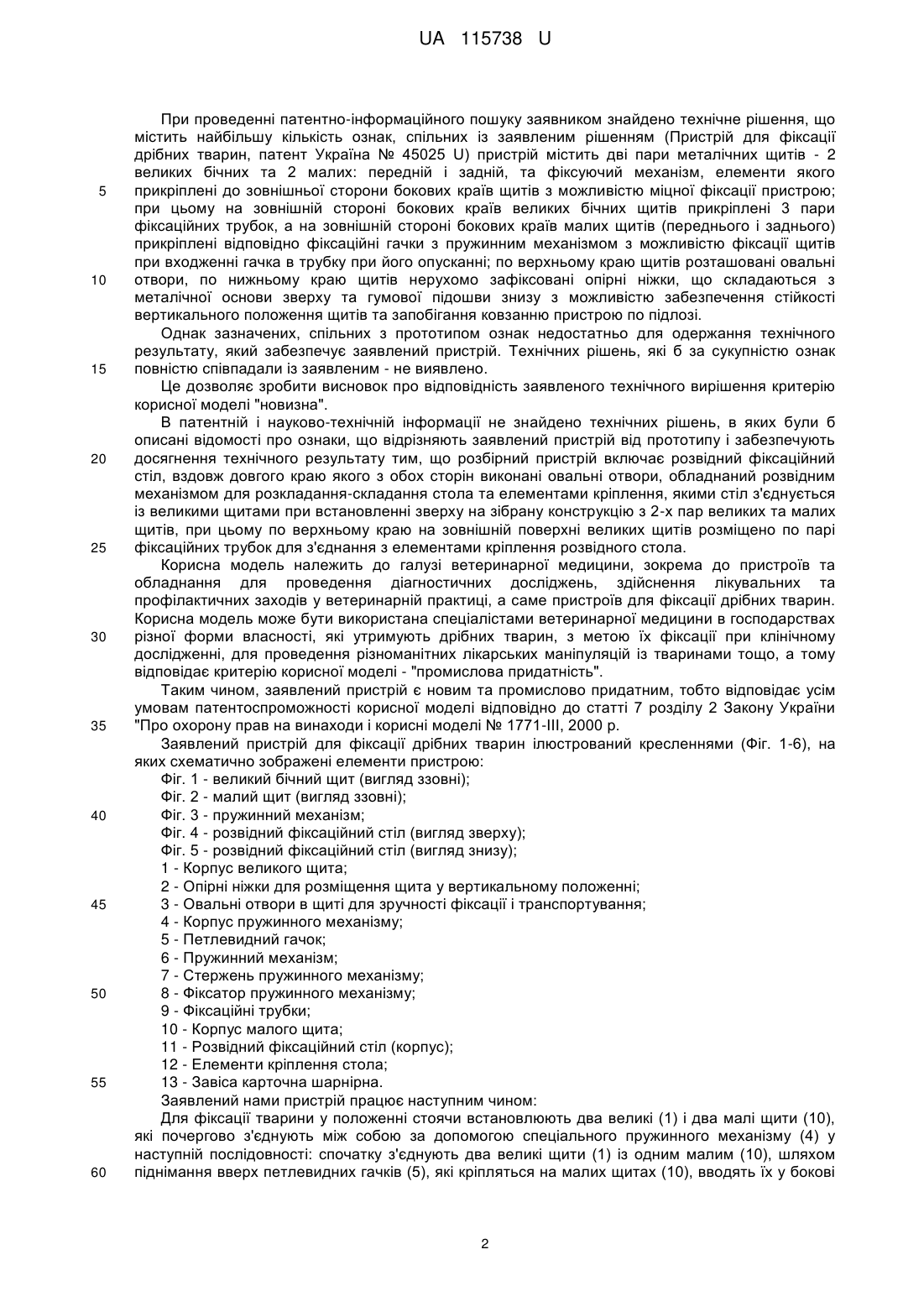 UA 115738 U

При проведенні патентно-інформаційного пошуку заявником знайдено технічне рішення, що містить найбільшу кількість ознак, спільних із заявленим рішенням (Пристрій для фіксації дрібних тварин, патент Україна № 45025 U) пристрій містить дві пари металічних щитів - 2 великих бічних та 2 малих: передній і задній, та фіксуючий механізм, елементи якого
5 прикріплені до зовнішньої сторони бокових країв щитів з можливістю міцної фіксації пристрою; при цьому на зовнішній стороні бокових країв великих бічних щитів прикріплені 3 пари фіксаційних трубок, а на зовнішній стороні бокових країв малих щитів (переднього і заднього) прикріплені відповідно фіксаційні гачки з пружинним механізмом з можливістю фіксації щитів при входженні гачка в трубку при його опусканні; по верхньому краю щитів розташовані овальні
10 отвори, по нижньому краю щитів нерухомо зафіксовані опірні ніжки, що складаються з металічної основи зверху та гумової підошви знизу з можливістю забезпечення стійкості вертикального положення щитів та запобігання ковзанню пристрою по підлозі.

Однак зазначених, спільних з прототипом ознак недостатньо для одержання технічного результату, який забезпечує заявлений пристрій. Технічних рішень, які б за сукупністю ознак
15 повністю співпадали із заявленим - не виявлено.

Це дозволяє зробити висновок про відповідність заявленого технічного вирішення критерію корисної моделі "новизна".

В патентній і науково-технічній інформації не знайдено технічних рішень, в яких були б описані відомості про ознаки, що відрізняють заявлений пристрій від прототипу і забезпечують
20 досягнення технічного результату тим, що розбірний пристрій включає розвідний фіксаційний стіл, вздовж довгого краю якого з обох сторін виконані овальні отвори, обладнаний розвідним механізмом для розкладання-складання стола та елементами кріплення, якими стіл з'єднується із великими щитами при встановленні зверху на зібрану конструкцію з 2-х пар великих та малих щитів, при цьому по верхньому краю на зовнішній поверхні великих щитів розміщено по парі
25 фіксаційних трубок для з'єднання з елементами кріплення розвідного стола.

Корисна модель належить до галузі ветеринарної медицини, зокрема до пристроїв та обладнання для проведення діагностичних досліджень, здійснення лікувальних та профілактичних заходів у ветеринарній практиці, а саме пристроїв для фіксації дрібних тварин. Корисна модель може бути використана спеціалістами ветеринарної медицини в господарствах
30 різної форми власності, які утримують дрібних тварин, з метою їх фіксації при клінічному дослідженні, для проведення різноманітних лікарських маніпуляцій із тваринами тощо, а тому відповідає критерію корисної моделі - "промислова придатність".

Таким чином, заявлений пристрій є новим та промислово придатним, тобто відповідає усім умовам патентоспроможності корисної моделі відповідно до статті 7 розділу 2 Закону України
35 "Про охорону прав на винаходи і корисні моделі № 1771-III, 2000 р.

Заявлений пристрій для фіксації дрібних тварин ілюстрований кресленнями (Фіг. 1-6), на яких схематично зображені елементи пристрою:

Фіг. 1 - великий бічний щит (вигляд ззовні);
Фіг. 2 - малий щит (вигляд ззовні);
40 Фіг. 3 - пружинний механізм;
Фіг. 4 - розвідний фіксаційний стіл (вигляд зверху);
Фіг. 5 - розвідний фіксаційний стіл (вигляд знизу);
1 - Корпус великого щита;
2 - Опірні ніжки для розміщення щита у вертикальному положенні;
45 3 - Овальні отвори в щиті для зручності фіксації і транспортування;
4 - Корпус пружинного механізму;
5 - Петлевидний гачок;
6 - Пружинний механізм;
7 - Стержень пружинного механізму;
50 8 - Фіксатор пружинного механізму;
9 - Фіксаційні трубки;
10 - Корпус малого щита;
11 - Розвідний фіксаційний стіл (корпус);
12 - Елементи кріплення стола;
55 13 - Завіса карточна шарнірна.

Заявлений нами пристрій працює наступним чином:

Для фіксації тварини у положенні стоячи встановлюють два великі (1) і два малі щити (10), які почергово з'єднують між собою за допомогою спеціального пружинного механізму (4) у наступній послідовності: спочатку з'єднують два великі щити (1) із одним малим (10), шляхом
60 піднімання вверх петлевидних гачків (5), які кріпляться на малих щитах (10), вводять їх у бокові

2